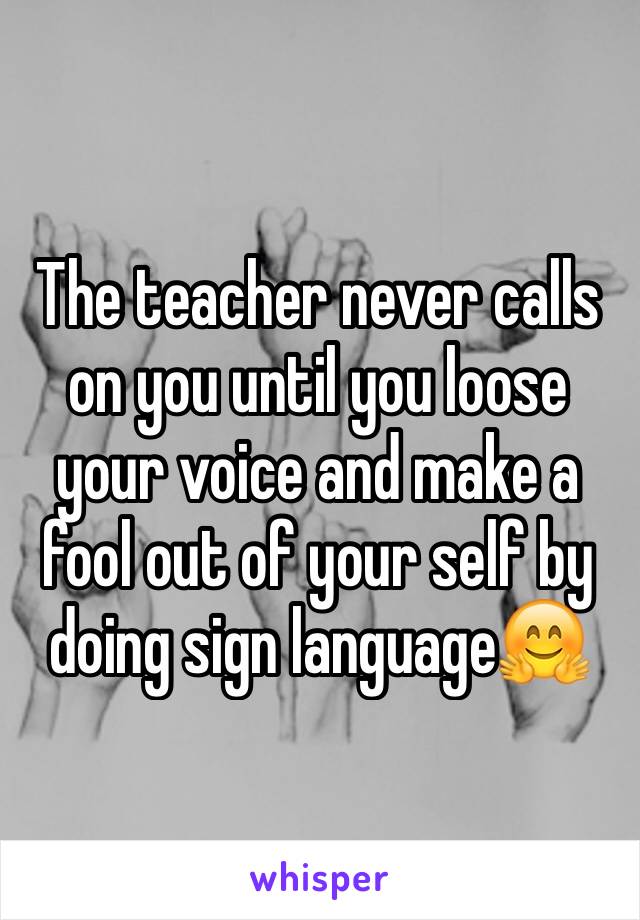 The teacher never calls on you until you loose your voice and make a fool out of your self by doing sign language🤗

whisper